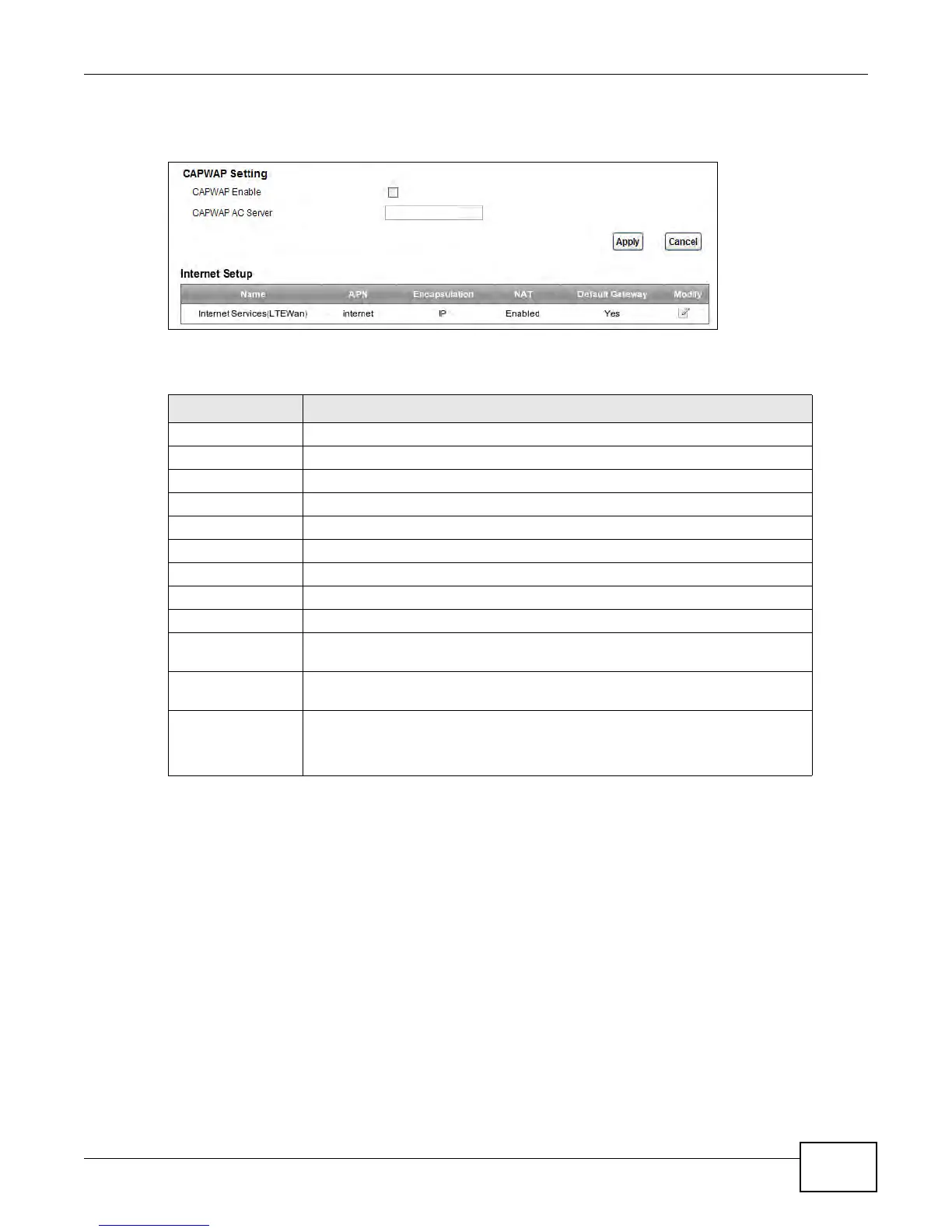 CAPWAP Setting

CAPWAP Enable

CAPWAP AC Server

Apply

Cancel

Internet Setup

| Name | APN | Encapsulation | NAT | Default Gateway | Modify |
|---|---|---|---|---|---|
| Internet Services(LTEWan) | internet | IP | Enabled | Yes | |